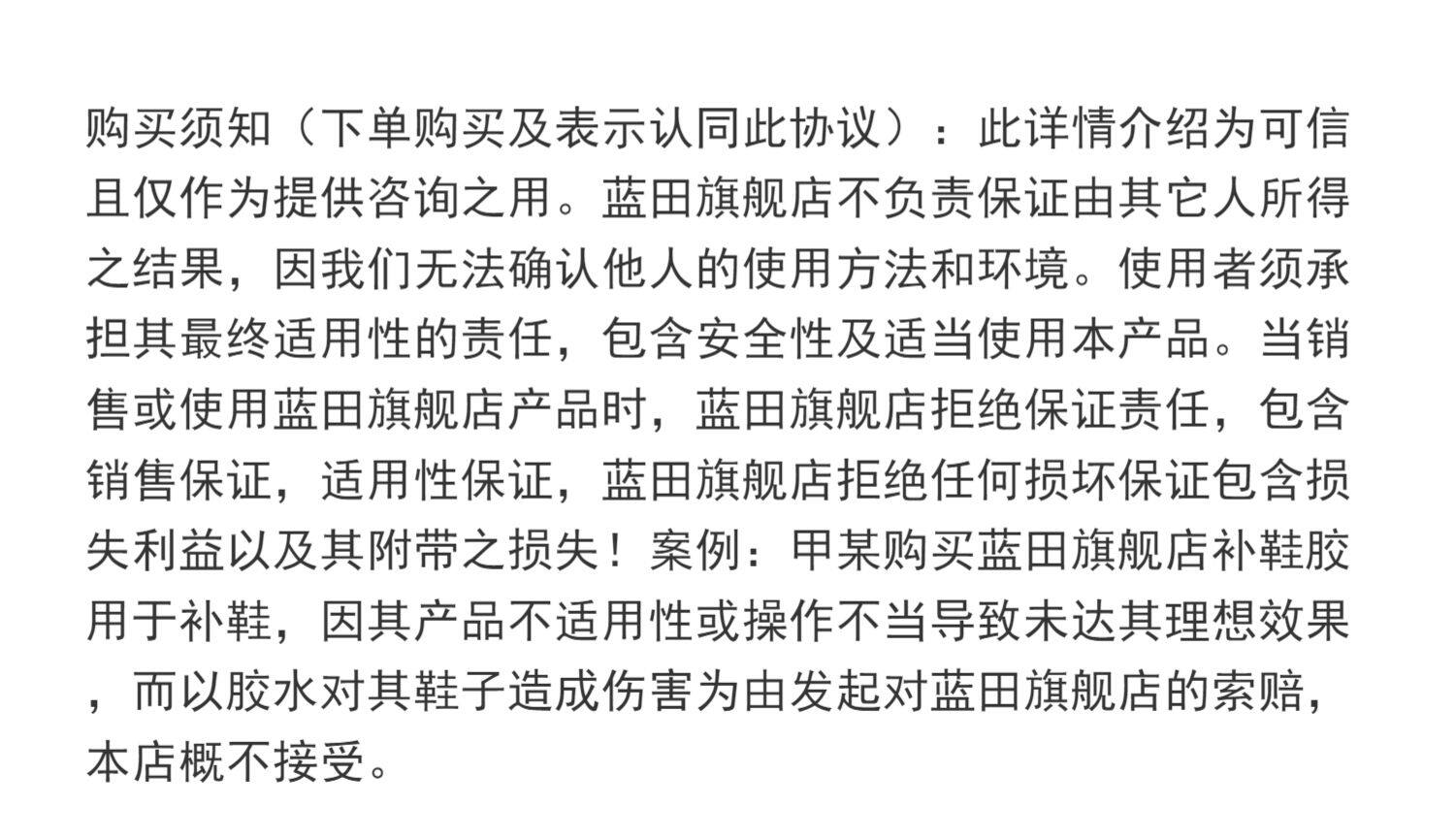 购买须知（下单购买及表示认同此协议）：此详情介绍为可信且仅作为提供咨询之用。蓝田旗舰店不负责保证由其它人所得之结果，因我们无法确认他人的使用方法和环境。使用者须承担其最终适用性的责任，包含安全性及适当使用本产品。当销售或使用蓝田旗舰店产品时，蓝田旗舰店拒绝保证责任，包含销售保证，适用性保证，蓝田旗舰店拒绝任何损坏保证包含损失利益以及其附带之损失！案例：甲某购买蓝田旗舰店补鞋胶用于补鞋，因其产品不适用性或操作不当导致未达其理想效果，而以胶水对其鞋子造成伤害为由发起对蓝田旗舰店的索赔，本店概不接受。